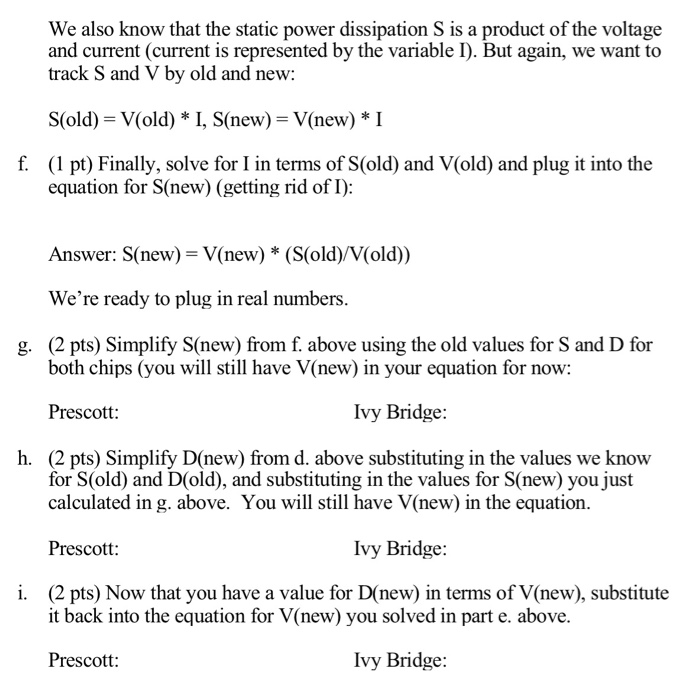 We also know that the static power dissipation S is a product of the voltage and current (current is represented by the variable I). But again, we want to track S and V by old and new:

S(old) = V(old) * I, S(new) = V(new) * I

f. (1 pt) Finally, solve for I in terms of S(old) and V(old) and plug it into the equation for S(new) (getting rid of I):

Answer: S(new) = V(new) * (S(old)/V(old))

We're ready to plug in real numbers.

g. (2 pts) Simplify S(new) from f. above using the old values for S and D for both chips (you will still have V(new) in your equation for now:

Prescott: Ivy Bridge:

h. (2 pts) Simplify D(new) from d. above substituting in the values we know for S(old) and D(old), and substituting in the values for S(new) you just calculated in g. above. You will still have V(new) in the equation.

Prescott: Ivy Bridge:

i. (2 pts) Now that you have a value for D(new) in terms of V(new), substitute it back into the equation for V(new) you solved in part e. above.

Prescott: Ivy Bridge: